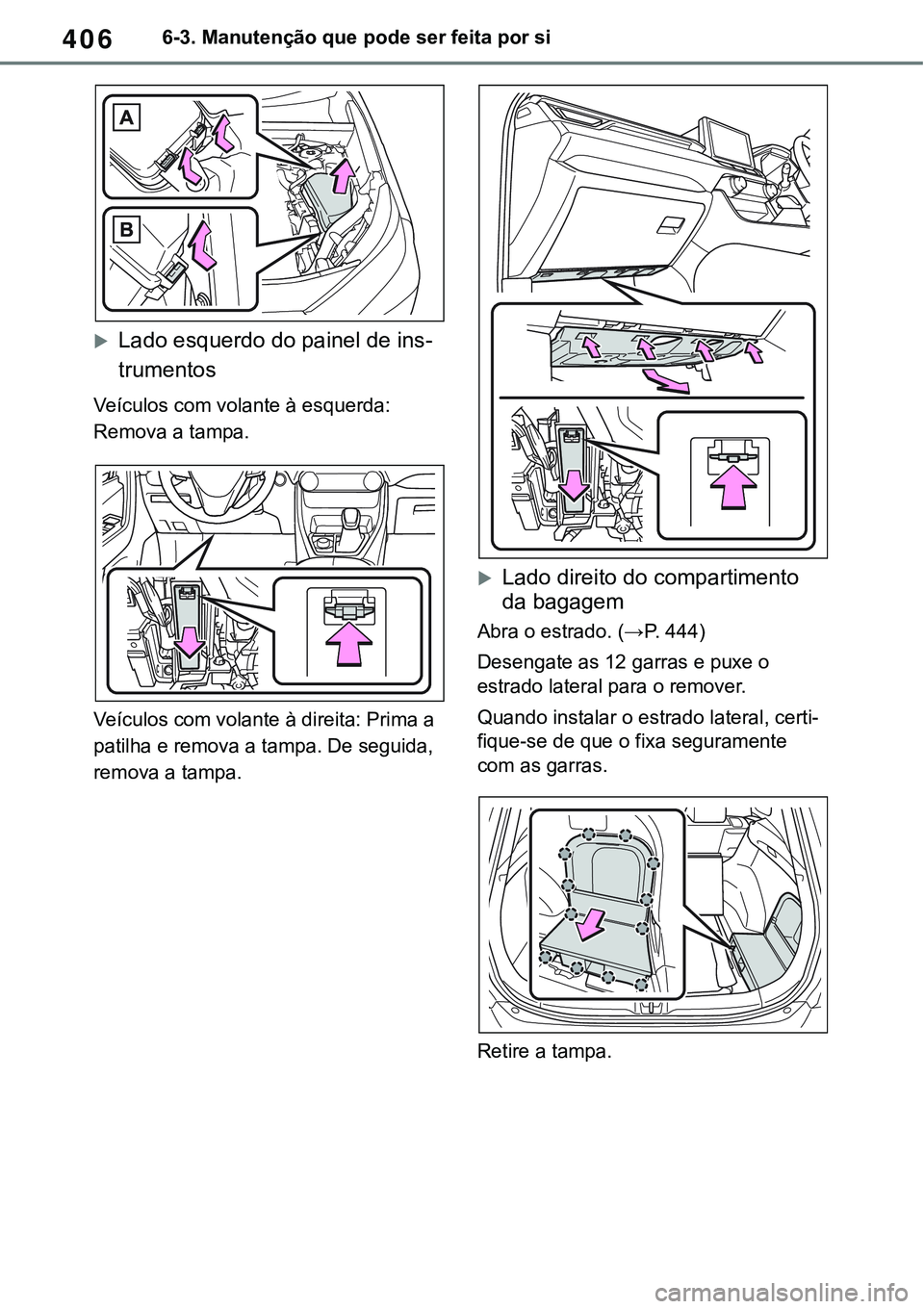 406 6-3. Manutenção que pode ser feita por si

A

B

Lado esquerdo do painel de instrumentos

Veículos com volante à esquerda: Remova a tampa.

Veículos com volante à direita: Prima a patilha e remova a tampa. De seguida, remova a tampa.

Lado direito do compartimento da bagagem

Abra o estrado. (→P. 444)

Desengate as 12 garras e puxe o estrado lateral para o remover.

Quando instalar o estrado lateral, certifique-se de que o fixa seguramente com as garras.

Retire a tampa.

carmanualsonline.info